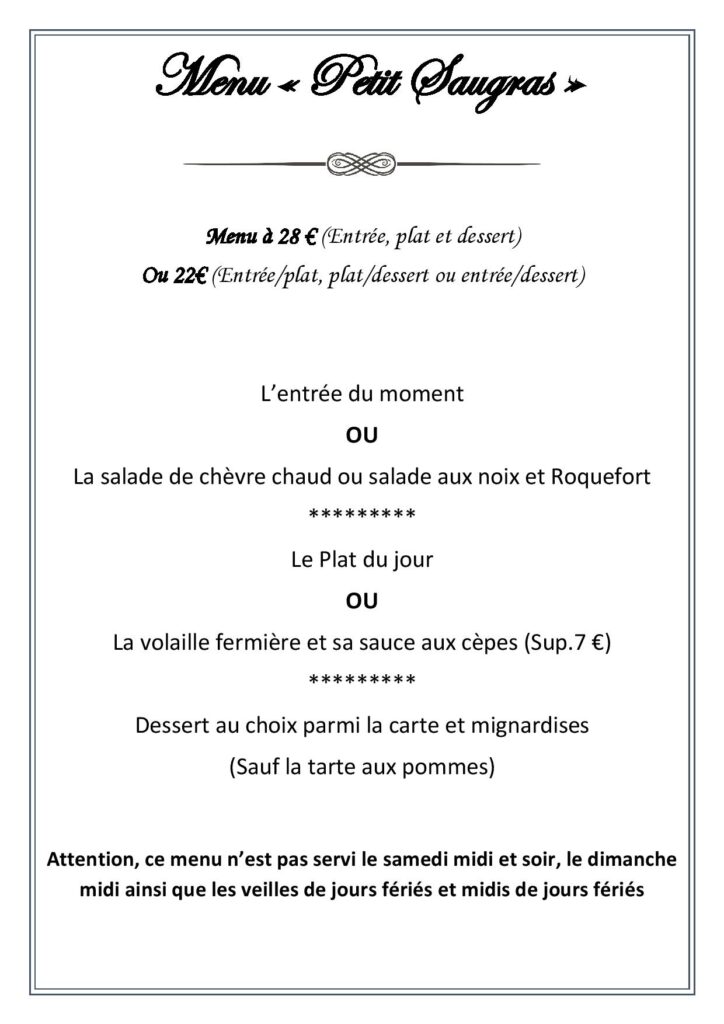 Menu « Petit Saugras »

Menu à 28 € (Entrée, plat et dessert)
Ou 22€ (Entrée/plat, plat/dessert ou entrée/dessert)

L'entrée du moment
OU
La salade de chèvre chaud ou salade aux noix et Roquefort
*********
Le Plat du jour
OU
La volaille fermière et sa sauce aux cèpes (Sup.7 €)
*********
Dessert au choix parmi la carte et mignardises
(Sauf la tarte aux pommes)

Attention, ce menu n'est pas servi le samedi midi et soir, le dimanche midi ainsi que les veilles de jours fériés et midis de jours fériés